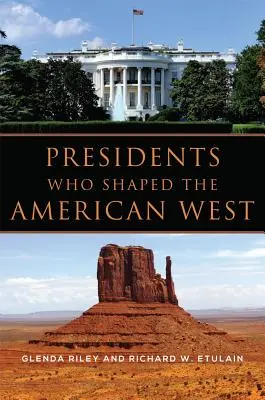 PRESIDENTS
WHO SHAPED THE
AMERICAN WEST

GLENDA RILEY AND RICHARD W. ETULAIN